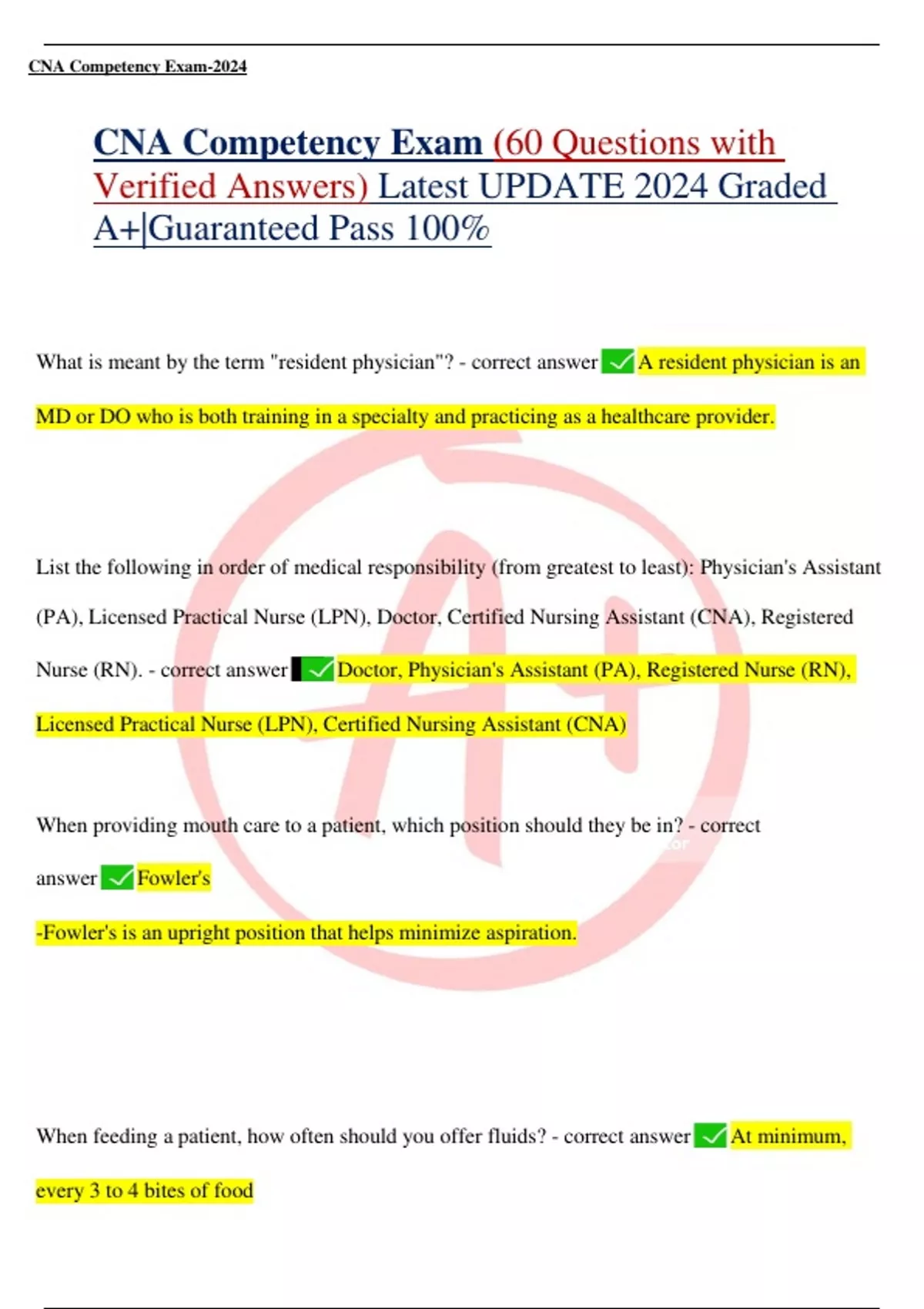 CNA Competency Exam-2024

CNA Competency Exam (60 Questions with Verified Answers) Latest UPDATE 2024 Graded A+|Guaranteed Pass 100%

What is meant by the term "resident physician"? - correct answer ✓ A resident physician is an MD or DO who is both training in a specialty and practicing as a healthcare provider.

List the following in order of medical responsibility (from greatest to least): Physician's Assistant (PA), Licensed Practical Nurse (LPN), Doctor, Certified Nursing Assistant (CNA), Registered Nurse (RN). - correct answer ✓ Doctor, Physician's Assistant (PA), Registered Nurse (RN), Licensed Practical Nurse (LPN), Certified Nursing Assistant (CNA)

When providing mouth care to a patient, which position should they be in? - correct answer ✓ Fowler's

-Fowler's is an upright position that helps minimize aspiration.

When feeding a patient, how often should you offer fluids? - correct answer ✓ At minimum, every 3 to 4 bites of food